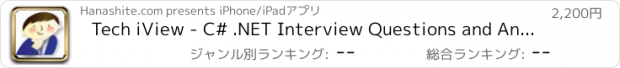 Hanashite.com presents iPhone/iPadアプリ

2,200円

Tech iView - C# .NET Interview Questions and An...

ジャンル別ランキング: --

総合ランキング: --